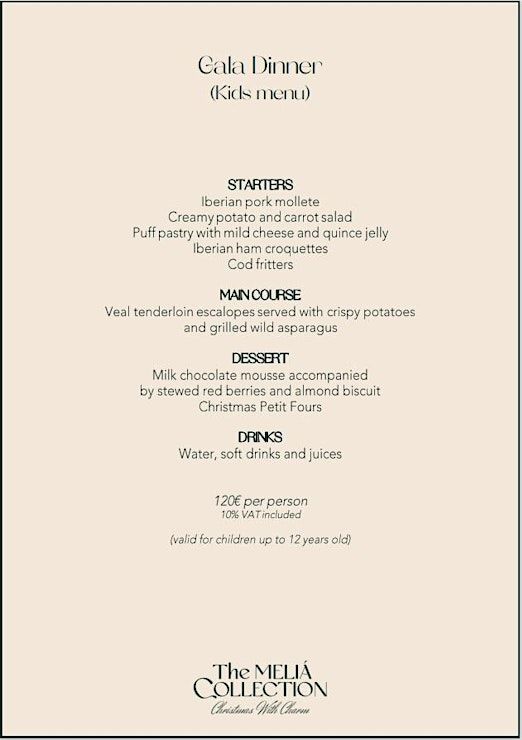 Gala Dinner
(Kids menu)

STARTERS
Iberian pork mollete
Creamy potato and carrot salad
Puff pastry with mild cheese and quince jelly
Iberian ham croquettes
Cod fritters

MAIN COURSE
Veal tenderloin escalopes served with crispy potatoes and grilled wild asparagus

DESSERT
Milk chocolate mousse accompanied by stewed red berries and almond biscuit
Christmas Petit Fours

DRINKS
Water, soft drinks and juices

120€ per person
10% VAT included

(valid for children up to 12 years old)

The MELIÁ
COLLECTION
Christmas With Charm